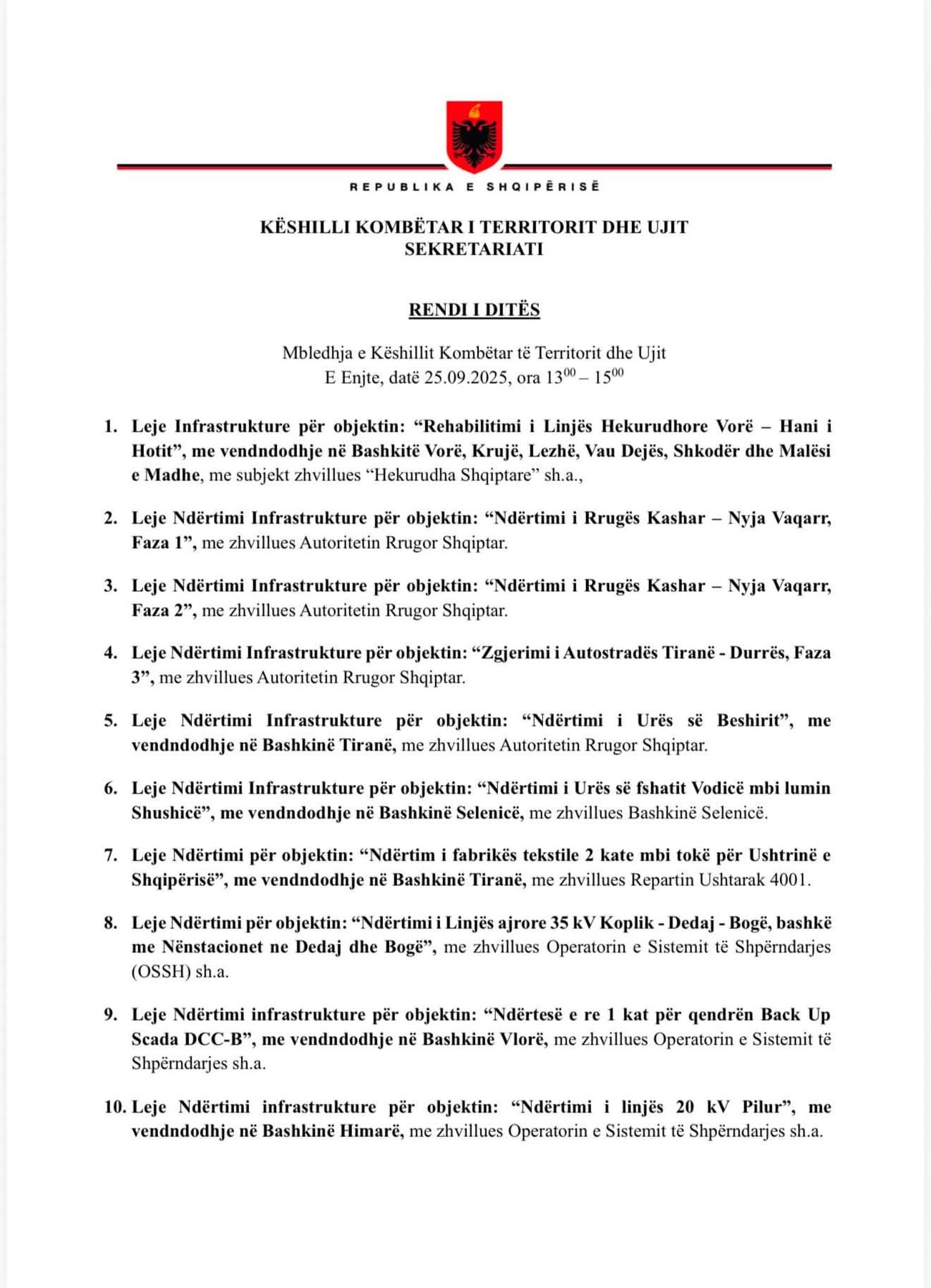 REPUBLIKA E SHQIPËRISË

KËSHILLI KOMBËTAR I TERRITORIT DHE UJIT
SEKRETARIATI

RENDI I DITËS

Mbledhja e Këshillit Kombëtar të Territorit dhe Ujit
E Enjte, datë 25.09.2025, ora $13^{00}$ – $15^{00}$

1. Leje Infrastrukture për objektin: "Rehabilitimi i Linjës Hekurudhore Vorë – Hani i Hotit", me vendndodhje në Bashkitë Vorë, Krujë, Lezhë, Vau Dejës, Shkodër dhe Malësi e Madhe, me subjekt zhvillues "Hekurudha Shqiptare" sh.a.,

2. Leje Ndërtimi Infrastrukture për objektin: "Ndërtimi i Rrugës Kashar – Nyja Vaqarr, Faza 1", me zhvillues Autoritetin Rrugor Shqiptar.

3. Leje Ndërtimi Infrastrukture për objektin: "Ndërtimi i Rrugës Kashar – Nyja Vaqarr, Faza 2", me zhvillues Autoritetin Rrugor Shqiptar.

4. Leje Ndërtimi Infrastrukture për objektin: "Zgjerimi i Autostradës Tiranë - Durrës, Faza 3", me zhvillues Autoritetin Rrugor Shqiptar.

5. Leje Ndërtimi Infrastrukture për objektin: "Ndërtimi i Urës së Beshirit", me vendndodhje në Bashkinë Tiranë, me zhvillues Autoritetin Rrugor Shqiptar.

6. Leje Ndërtimi Infrastrukture për objektin: "Ndërtimi i Urës së fshatit Vodicë mbi lumin Shushicë", me vendndodhje në Bashkinë Selenicë, me zhvillues Bashkinë Selenicë.

7. Leje Ndërtimi për objektin: "Ndërtim i fabrikës tekstile 2 kate mbi tokë për Ushtrinë e Shqipërisë", me vendndodhje në Bashkinë Tiranë, me zhvillues Repartin Ushtarak 4001.

8. Leje Ndërtimi për objektin: "Ndërtimi i Linjës ajrore 35 kV Koplik - Dedaj - Bogë, bashkë me Nënstacionet ne Dedaj dhe Bogë", me zhvillues Operatorin e Sistemit të Shpërndarjes (OSSH) sh.a.

9. Leje Ndërtimi infrastrukture për objektin: "Ndërtesë e re 1 kat për qendrën Back Up Scada DCC-B", me vendndodhje në Bashkinë Vlorë, me zhvillues Operatorin e Sistemit të Shpërndarjes sh.a.

10. Leje Ndërtimi infrastrukture për objektin: "Ndërtimi i linjës 20 kV Pilur", me vendndodhje në Bashkinë Himarë, me zhvillues Operatorin e Sistemit të Shpërndarjes sh.a.